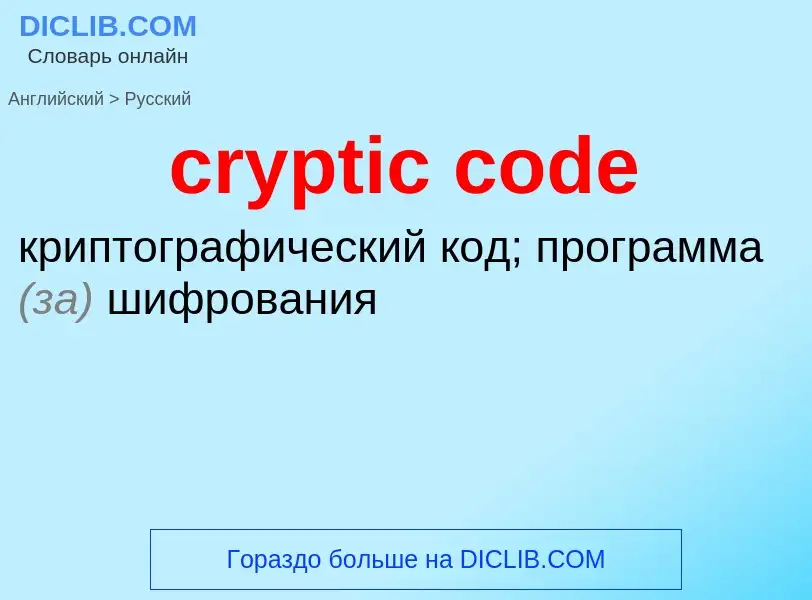 DICLIB.COM
Словарь онлайн

Английский > Русский

cryptic code

криптографический код; программа (за) шифрования

Гораздо больше на DICLIB.COM